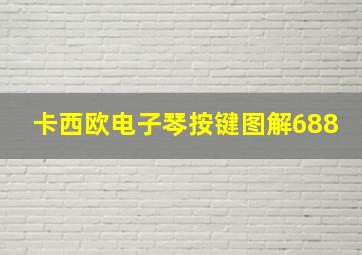 卡西欧电子琴按键图解688